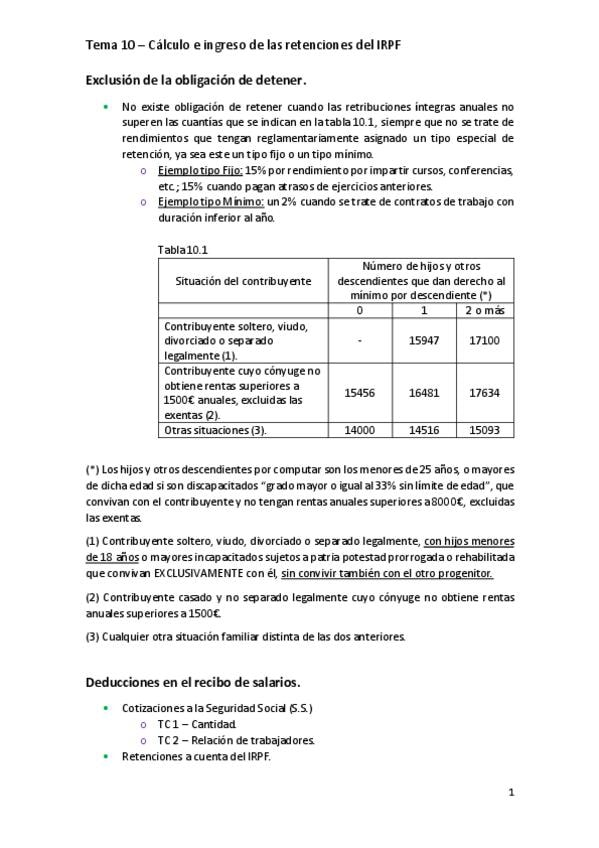 Tema 10 – Cálculo e ingreso de las retenciones del IRPF

Exclusión de la obligación de detener.

- No existe obligación de retener cuando las retribuciones íntegras anuales no superen las cuantías que se indican en la tabla 10.1, siempre que no se trate de rendimientos que tengan reglamentariamente asignado un tipo especial de retención, ya sea este un tipo fijo o un tipo mínimo.
    - Ejemplo tipo Fijo: 15% por rendimiento por impartir cursos, conferencias, etc.; 15% cuando pagan atrasos de ejercicios anteriores.
    - Ejemplo tipo Mínimo: un 2% cuando se trate de contratos de trabajo con duración inferior al año.

Tabla 10.1

| Situación del contribuyente | Número de hijos y otros descendientes que dan derecho al mínimo por descendiente (*) | | |
|---|---|---|---|
| | 0 | 1 | 2 o más |
| Contribuyente soltero, viudo, divorciado o separado legalmente (1). | - | 15947 | 17100 |
| Contribuyente cuyo cónyuge no obtiene rentas superiores a 1500€ anuales, excluidas las exentas (2). | 15456 | 16481 | 17634 |
| Otras situaciones (3). | 14000 | 14516 | 15093 |

(*) Los hijos y otros descendientes por computar son los menores de 25 años, o mayores de dicha edad si son discapacitados "grado mayor o igual al 33% sin límite de edad", que convivan con el contribuyente y no tengan rentas anuales superiores a 8000€, excluidas las exentas.

(1) Contribuyente soltero, viudo, divorciado o separado legalmente, con hijos menores de 18 años o mayores incapacitados sujetos a patria potestad prorrogada o rehabilitada que convivan EXCLUSIVAMENTE con él, sin convivir también con el otro progenitor.

(2) Contribuyente casado y no separado legalmente cuyo cónyuge no obtiene rentas anuales superiores a 1500€.

(3) Cualquier otra situación familiar distinta de las dos anteriores.

Deducciones en el recibo de salarios.

- Cotizaciones a la Seguridad Social (S.S.)
    - TC 1 – Cantidad.
    - TC 2 – Relación de trabajadores.
- Retenciones a cuenta del IRPF.

1